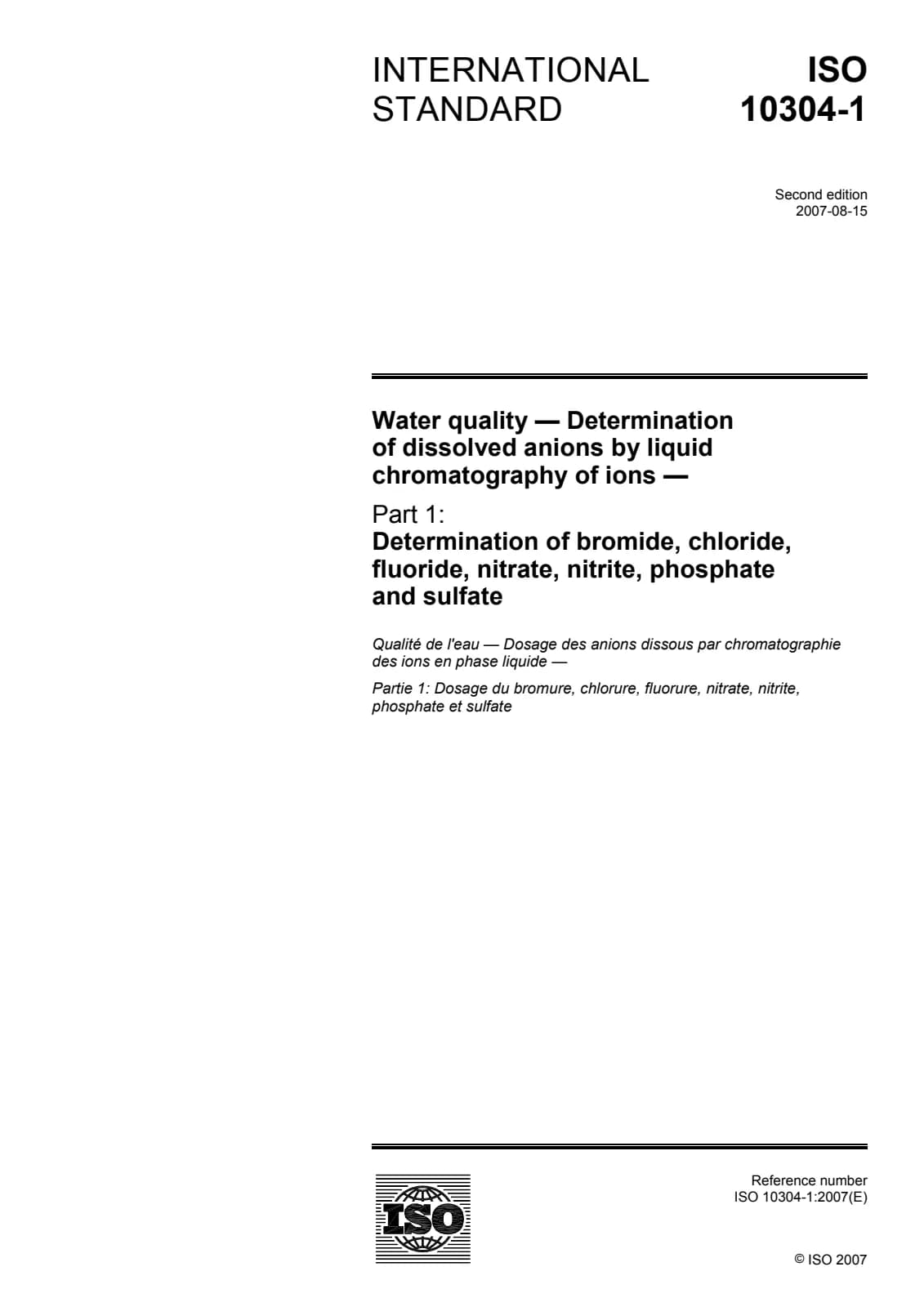 INTERNATIONAL STANDARD

ISO 10304-1

Second edition
2007-08-15

Water quality — Determination of dissolved anions by liquid chromatography of ions —

Part 1:
Determination of bromide, chloride, fluoride, nitrate, nitrite, phosphate and sulfate

Qualité de l'eau — Dosage des anions dissous par chromatographie des ions en phase liquide —

Partie 1: Dosage du bromure, chlorure, fluorure, nitrate, nitrite, phosphate et sulfate

ISO

Reference number
ISO 10304-1:2007(E)

© ISO 2007